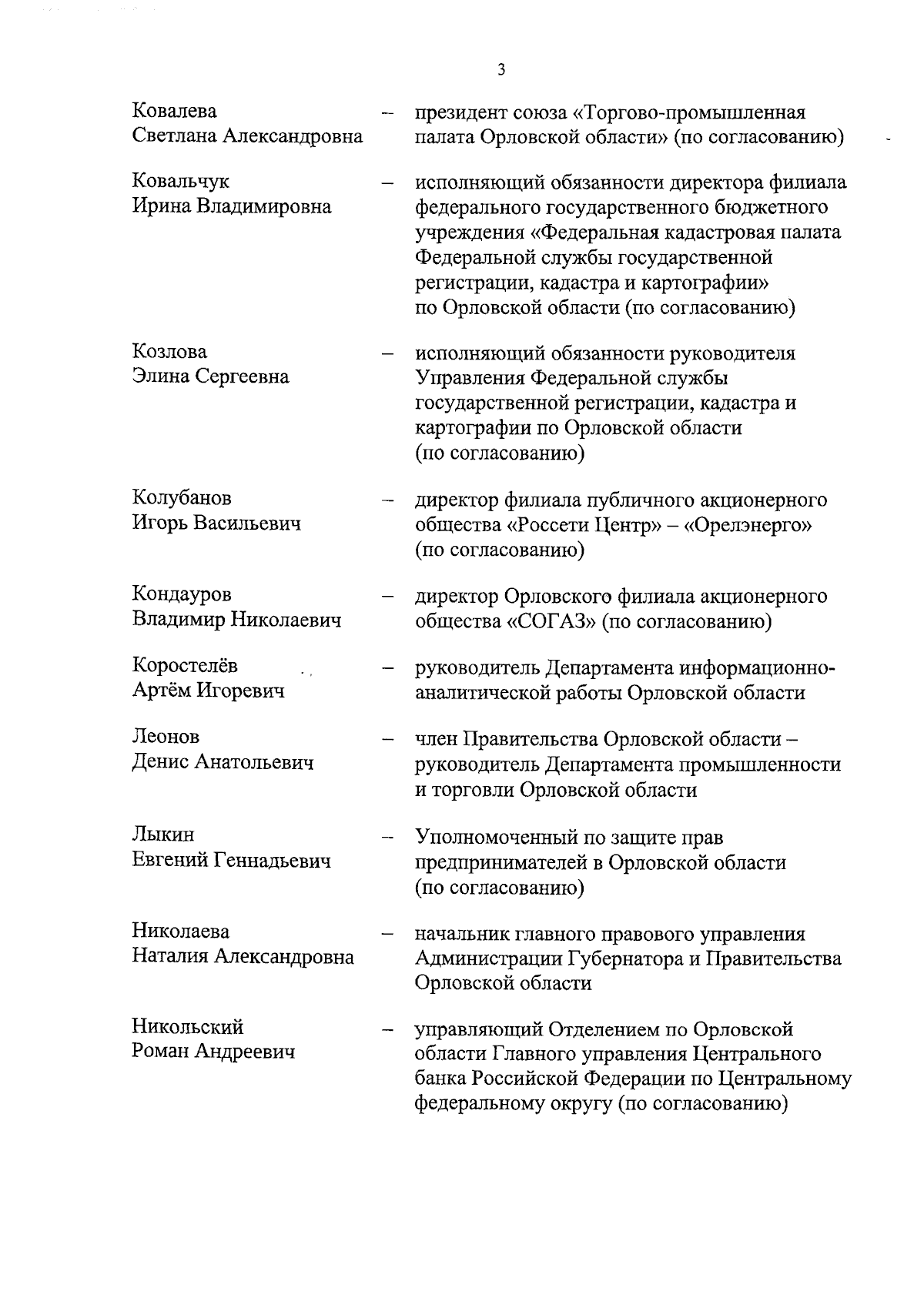 3

Ковалева Светлана Александровна – президент союза «Торгово-промышленная палата Орловской области» (по согласованию)

Ковальчук Ирина Владимировна – исполняющий обязанности директора филиала федерального государственного бюджетного учреждения «Федеральная кадастровая палата Федеральной службы государственной регистрации, кадастра и картографии» по Орловской области (по согласованию)

Козлова Элина Сергеевна – исполняющий обязанности руководителя Управления Федеральной службы государственной регистрации, кадастра и картографии по Орловской области (по согласованию)

Колубанов Игорь Васильевич – директор филиала публичного акционерного общества «Россети Центр» – «Орелэнерго» (по согласованию)

Кондауров Владимир Николаевич – директор Орловского филиала акционерного общества «СОГАЗ» (по согласованию)

Коростелёв Артём Игоревич – руководитель Департамента информационно-аналитической работы Орловской области

Леонов Денис Анатольевич – член Правительства Орловской области – руководитель Департамента промышленности и торговли Орловской области

Лыкин Евгений Геннадьевич – Уполномоченный по защите прав предпринимателей в Орловской области (по согласованию)

Николаева Наталия Александровна – начальник главного правового управления Администрации Губернатора и Правительства Орловской области

Никольский Роман Андреевич – управляющий Отделением по Орловской области Главного управления Центрального банка Российской Федерации по Центральному федеральному округу (по согласованию)